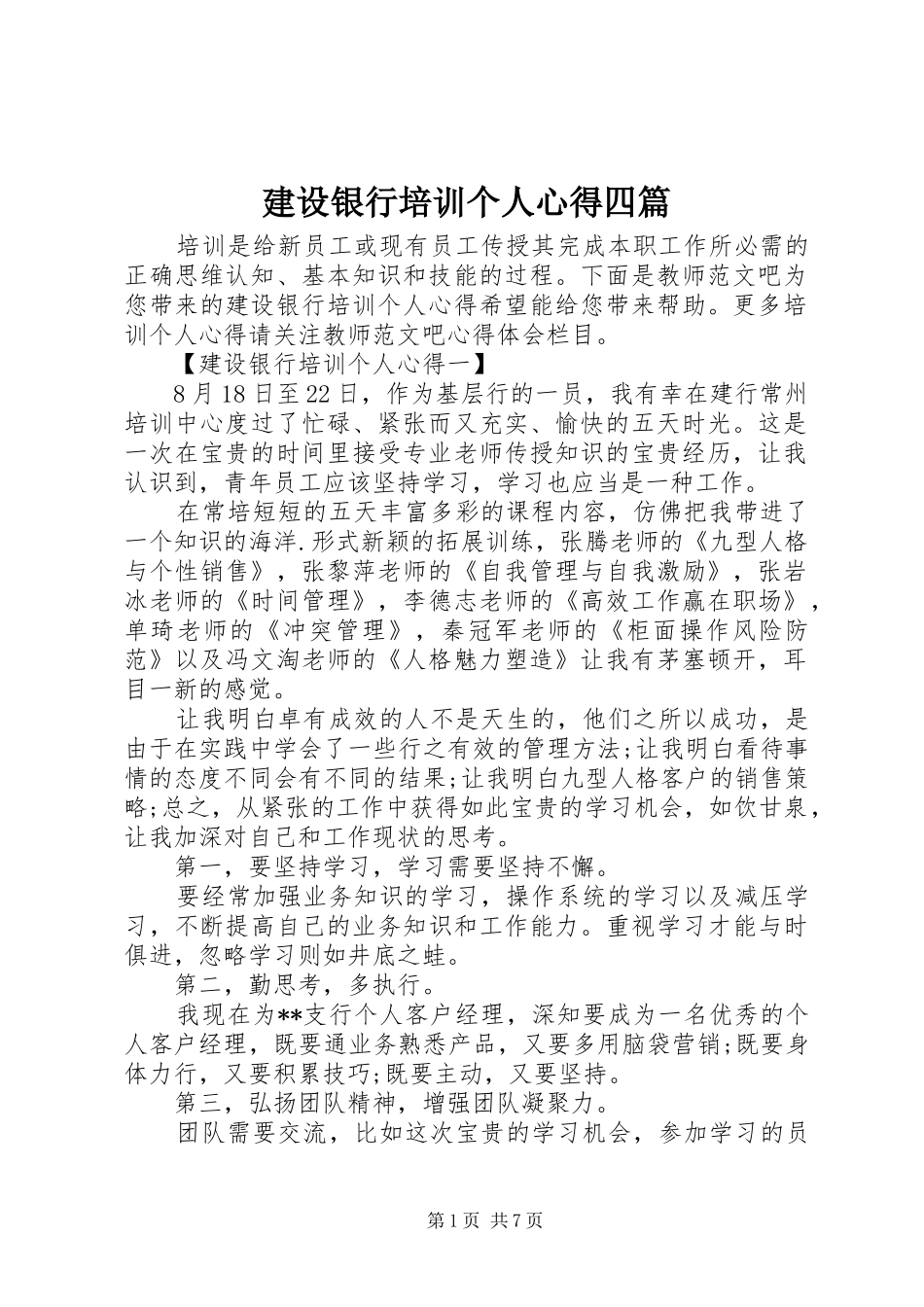 建设银行培训个人心得四篇

培训是给新员工或现有员工传授其完成本职工作所必需的正确思维认知、基本知识和技能的过程。下面是教师范文吧为您带来的建设银行培训个人心得希望能给您带来帮助。更多培训个人心得请关注教师范文吧心得体会栏目。

【建设银行培训个人心得一】

8月18日至22日，作为基层行的一员，我有幸在建行常州培训中心度过了忙碌、紧张而又充实、愉快的五天时光。这是一次在宝贵的时间里接受专业老师传授知识的宝贵经历，让我认识到，青年员工应该坚持学习，学习也应当是一种工作。

在常培短短的五天丰富多彩的课程内容，仿佛把我带进了一个知识的海洋.形式新颖的拓展训练，张腾老师的《九型人格与个性销售》，张黎萍老师的《自我管理与自我激励》，张岩冰老师的《时间管理》，李德志老师的《高效工作赢在职场》，单琦老师的《冲突管理》，秦冠军老师的《柜面操作风险防范》以及冯文淘老师的《人格魅力塑造》让我有茅塞顿开，耳目一新的感觉。

让我明白卓有成效的人不是天生的，他们之所以成功，是由于在实践中学会了一些行之有效的管理方法;让我明白看待事情的态度不同会有不同的结果;让我明白九型人格客户的销售策略;总之，从紧张的工作中获得如此宝贵的学习机会，如饮甘泉，让我加深对自己和工作现状的思考。

第一，要坚持学习，学习需要坚持不懈。

要经常加强业务知识的学习，操作系统的学习以及减压学习，不断提高自己的业务知识和工作能力。重视学习才能与时俱进，忽略学习则如井底之蛙。

第二，勤思考，多执行。

我现在为**支行个人客户经理，深知要成为一名优秀的个人客户经理，既要通业务熟悉产品，又要多用脑袋营销;既要身体力行，又要积累技巧;既要主动，又要坚持。

第三，弘扬团队精神，增强团队凝聚力。

团队需要交流，比如这次宝贵的学习机会，参加学习的员

第1页 共7页